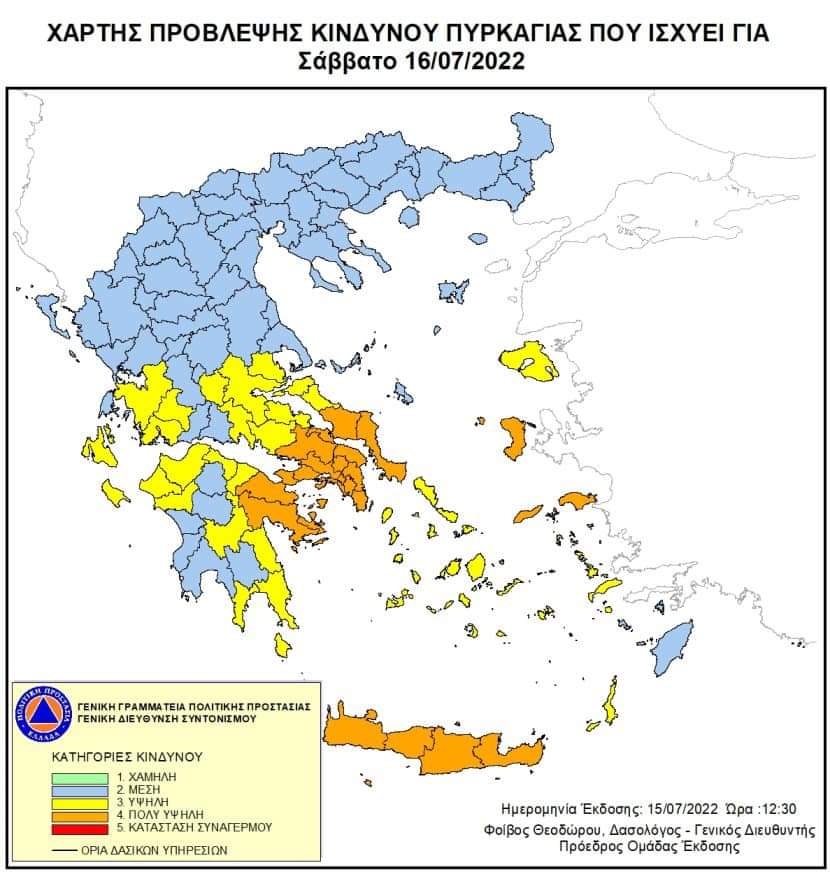 ΧΑΡΤΗΣ ΠΡΟΒΛΕΨΗΣ ΚΙΝΔΥΝΟΥ ΠΥΡΚΑΓΙΑΣ ΠΟΥ ΙΣΧΥΕΙ ΓΙΑ
Σάββατο 16/07/2022

ΠΟΛΙΤΙΚΗ ΠΡΟΣΤΑΣΙΑ ΕΛΛΑΔΑ

ΓΕΝΙΚΗ ΓΡΑΜΜΑΤΕΙΑ ΠΟΛΙΤΙΚΗΣ ΠΡΟΣΤΑΣΙΑΣ
ΓΕΝΙΚΗ ΔΙΕΥΘΥΝΣΗ ΣΥΝΤΟΝΙΣΜΟΥ

ΚΑΤΗΓΟΡΙΕΣ ΚΙΝΔΥΝΟΥ
1. ΧΑΜΗΛΗ
2. ΜΕΣΗ
3. ΥΨΗΛΗ
4. ΠΟΛΥ ΥΨΗΛΗ
5. ΚΑΤΑΣΤΑΣΗ ΣΥΝΑΓΕΡΜΟΥ
ΟΡΙΑ ΔΑΣΙΚΩΝ ΥΠΗΡΕΣΙΩΝ

Ημερομηνία Έκδοσης: 15/07/2022 Ώρα :12:30
Φοίβος Θεοδώρου, Δασολόγος - Γενικός Διευθυντής
Πρόεδρος Ομάδας Έκδοσης